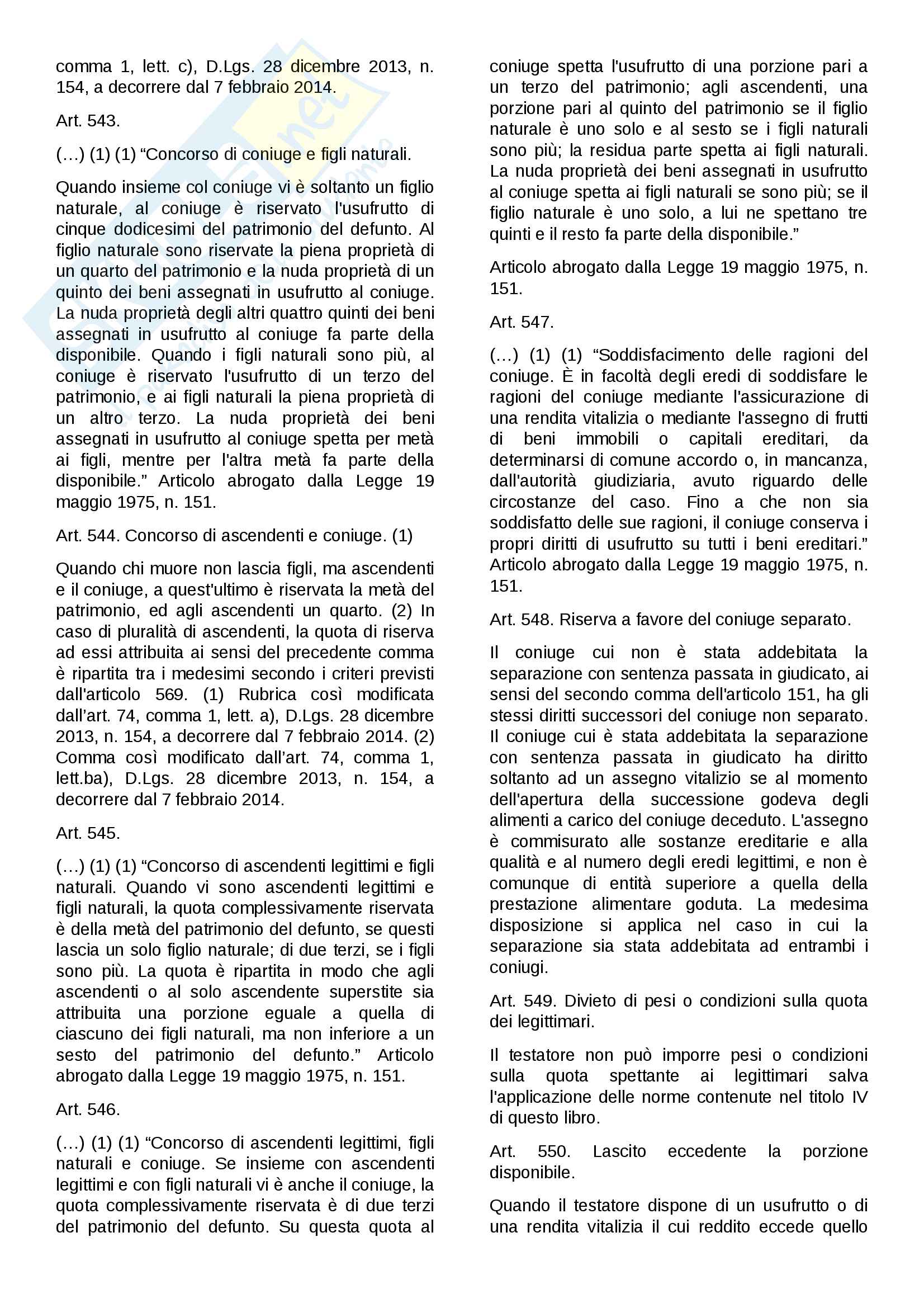 comma 1, lett. c), D.Lgs. 28 dicembre 2013, n. 154, a decorrere dal 7 febbraio 2014.

Art. 543.

(…) (1) (1) “Concorso di coniuge e figli naturali.

Quando insieme col coniuge vi è soltanto un figlio naturale, al coniuge è riservato l'usufrutto di cinque dodicesimi del patrimonio del defunto. Al figlio naturale sono riservate la piena proprietà di un quarto del patrimonio e la nuda proprietà di un quinto dei beni assegnati in usufrutto al coniuge. La nuda proprietà degli altri quattro quinti dei beni assegnati in usufrutto al coniuge fa parte della disponibile. Quando i figli naturali sono più, al coniuge è riservato l'usufrutto di un terzo del patrimonio, e ai figli naturali la piena proprietà di un altro terzo. La nuda proprietà dei beni assegnati in usufrutto al coniuge spetta per metà ai figli, mentre per l'altra metà fa parte della disponibile.” Articolo abrogato dalla Legge 19 maggio 1975, n. 151.

Art. 544. Concorso di ascendenti e coniuge. (1)

Quando chi muore non lascia figli, ma ascendenti e il coniuge, a quest'ultimo è riservata la metà del patrimonio, ed agli ascendenti un quarto. (2) In caso di pluralità di ascendenti, la quota di riserva ad essi attribuita ai sensi del precedente comma è ripartita tra i medesimi secondo i criteri previsti dall'articolo 569. (1) Rubrica così modificata dall’art. 74, comma 1, lett. a), D.Lgs. 28 dicembre 2013, n. 154, a decorrere dal 7 febbraio 2014. (2) Comma così modificato dall’art. 74, comma 1, lett.ba), D.Lgs. 28 dicembre 2013, n. 154, a decorrere dal 7 febbraio 2014.

Art. 545.

(…) (1) (1) “Concorso di ascendenti legittimi e figli naturali. Quando vi sono ascendenti legittimi e figli naturali, la quota complessivamente riservata è della metà del patrimonio del defunto, se questi lascia un solo figlio naturale; di due terzi, se i figli sono più. La quota è ripartita in modo che agli ascendenti o al solo ascendente superstite sia attribuita una porzione eguale a quella di ciascuno dei figli naturali, ma non inferiore a un sesto del patrimonio del defunto.” Articolo abrogato dalla Legge 19 maggio 1975, n. 151.

Art. 546.

(…) (1) (1) “Concorso di ascendenti legittimi, figli naturali e coniuge. Se insieme con ascendenti legittimi e con figli naturali vi è anche il coniuge, la quota complessivamente riservata è di due terzi del patrimonio del defunto. Su questa quota al coniuge spetta l'usufrutto di una porzione pari a un terzo del patrimonio; agli ascendenti, una porzione pari al quinto del patrimonio se il figlio naturale è uno solo e al sesto se i figli naturali sono più; la residua parte spetta ai figli naturali. La nuda proprietà dei beni assegnati in usufrutto al coniuge spetta ai figli naturali se sono più; se il figlio naturale è uno solo, a lui ne spettano tre quinti e il resto fa parte della disponibile.”

Articolo abrogato dalla Legge 19 maggio 1975, n. 151.

Art. 547.

(…) (1) (1) “Soddisfacimento delle ragioni del coniuge. È in facoltà degli eredi di soddisfare le ragioni del coniuge mediante l'assicurazione di una rendita vitalizia o mediante l'assegno di frutti di beni immobili o capitali ereditari, da determinarsi di comune accordo o, in mancanza, dall'autorità giudiziaria, avuto riguardo delle circostanze del caso. Fino a che non sia soddisfatto delle sue ragioni, il coniuge conserva i propri diritti di usufrutto su tutti i beni ereditari.” Articolo abrogato dalla Legge 19 maggio 1975, n. 151.

Art. 548. Riserva a favore del coniuge separato.

Il coniuge cui non è stata addebitata la separazione con sentenza passata in giudicato, ai sensi del secondo comma dell'articolo 151, ha gli stessi diritti successori del coniuge non separato. Il coniuge cui è stata addebitata la separazione con sentenza passata in giudicato ha diritto soltanto ad un assegno vitalizio se al momento dell'apertura della successione godeva degli alimenti a carico del coniuge deceduto. L'assegno è commisurato alle sostanze ereditarie e alla qualità e al numero degli eredi legittimi, e non è comunque di entità superiore a quella della prestazione alimentare goduta. La medesima disposizione si applica nel caso in cui la separazione sia stata addebitata ad entrambi i coniugi.

Art. 549. Divieto di pesi o condizioni sulla quota dei legittimari.

Il testatore non può imporre pesi o condizioni sulla quota spettante ai legittimari salva l'applicazione delle norme contenute nel titolo IV di questo libro.

Art. 550. Lascito eccedente la porzione disponibile.

Quando il testatore dispone di un usufrutto o di una rendita vitalizia il cui reddito eccede quello